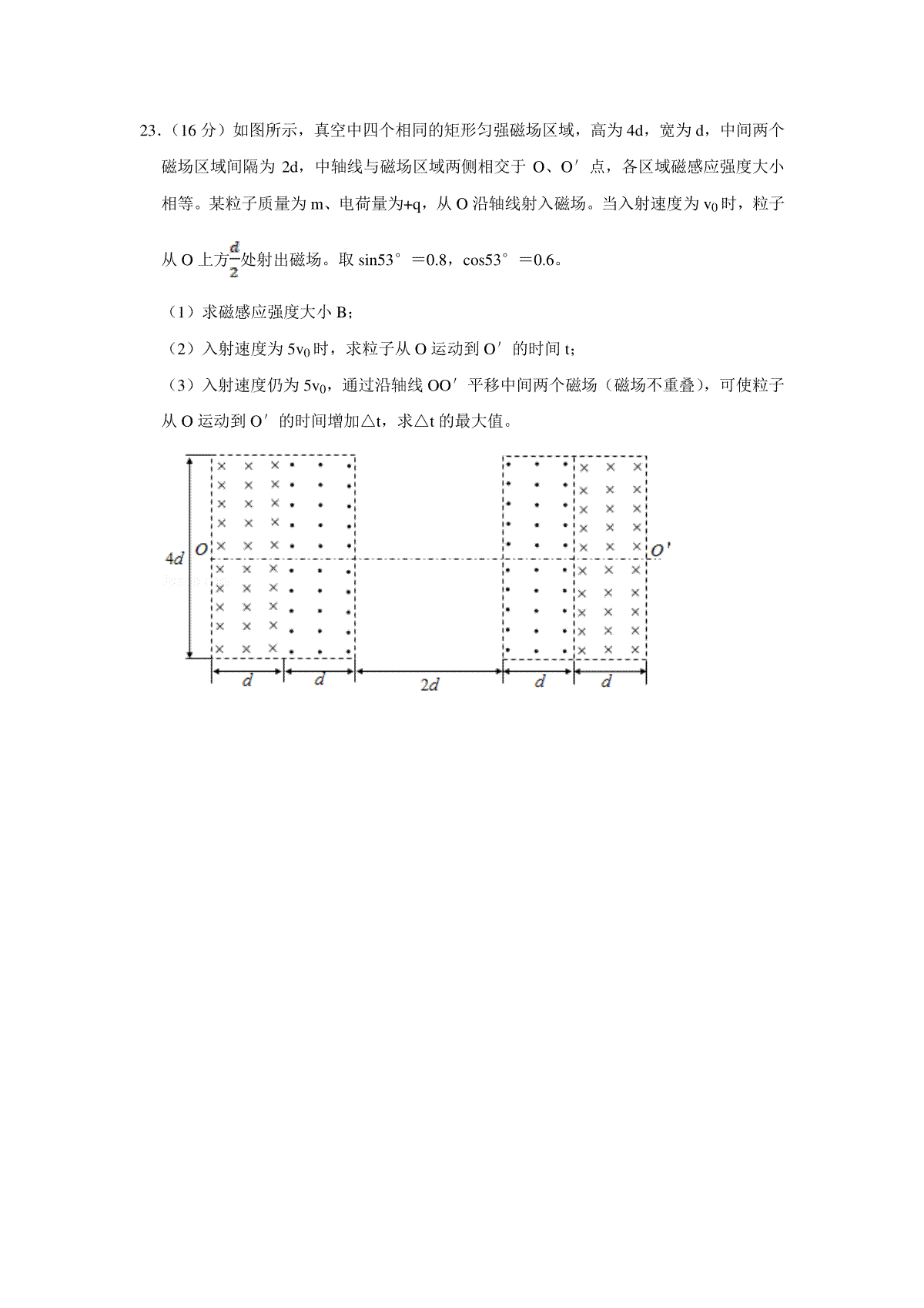 23.（16 分）如图所示，真空中四个相同的矩形匀强磁场区域，高为 4d，宽为 d，中间两个磁场区域间隔为 2d，中轴线与磁场区域两侧相交于 O、O′ 点，各区域磁感应强度大小相等。某粒子质量为 m、电荷量为+q，从 O 沿轴线射入磁场。当入射速度为 $v_0$ 时，粒子从 O 上方$\frac{d}{2}$处射出磁场。取 sin53°＝0.8，cos53°＝0.6。

（1）求磁感应强度大小 B；

（2）入射速度为 $5v_0$ 时，求粒子从 O 运动到 O′ 的时间 t；

（3）入射速度仍为 $5v_0$，通过沿轴线 OO′ 平移中间两个磁场（磁场不重叠），可使粒子从 O 运动到 O′ 的时间增加△t，求△t 的最大值。

4d
O
O'
d
d
2d
d
d